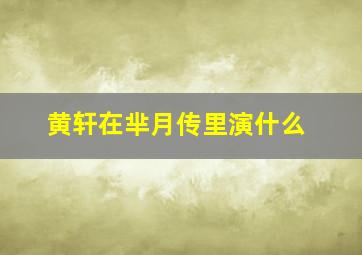 黄轩在芈月传里演什么